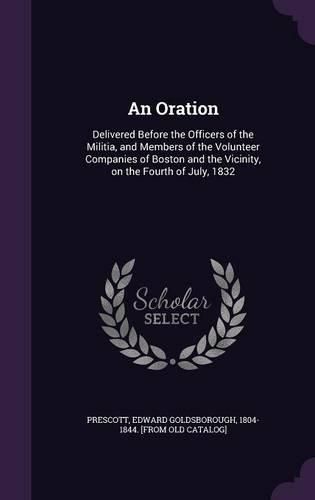 An Oration

Delivered Before the Officers of the Militia, and Members of the Volunteer Companies of Boston and the Vicinity, on the Fourth of July, 1832

Scholar
SELECT

PRESCOTT, EDWARD GOLDSBOROUGH, 1804-1844. [FROM OLD CATALOG]